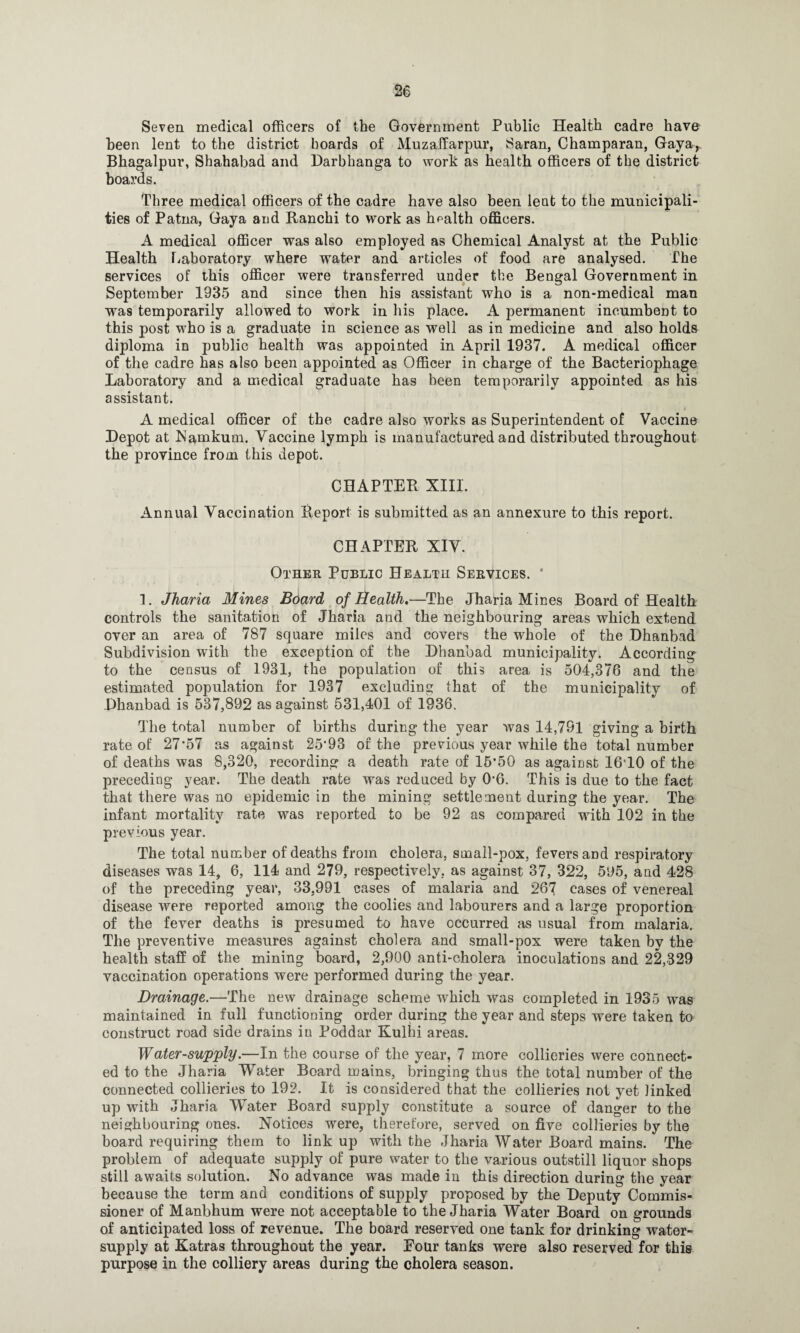 26

Seven medical officers of the Government Public Health cadre have been lent to the district boards of Muzaffarpur, Saran, Champaran, Gaya, Bhagalpur, Shahabad and Darbhanga to work as health officers of the district boards.

Three medical officers of the cadre have also been lent to the municipalities of Patna, Gaya and Ranchi to work as health officers.

A medical officer was also employed as Chemical Analyst at the Public Health Laboratory where water and articles of food are analysed. The services of this officer were transferred under the Bengal Government in September 1935 and since then his assistant who is a non-medical man was temporarily allowed to work in his place. A permanent incumbent to this post who is a graduate in science as well as in medicine and also holds diploma in public health was appointed in April 1937. A medical officer of the cadre has also been appointed as Officer in charge of the Bacteriophage Laboratory and a medical graduate has been temporarily appointed as his assistant.

A medical officer of the cadre also works as Superintendent of Vaccine Depot at Namkum. Vaccine lymph is manufactured and distributed throughout the province from this depot.

CHAPTER XIII.

Annual Vaccination Report is submitted as an annexure to this report.

CHAPTER XIV.

Other Public Health Services.

1. Jharia Mines Board of Health.—The Jharia Mines Board of Health controls the sanitation of Jharia and the neighbouring areas which extend over an area of 787 square miles and covers the whole of the Dhanbad Subdivision with the exception of the Dhanbad municipality. According to the census of 1931, the population of this area is 504,376 and the estimated population for 1937 excluding that of the municipality of Dhanbad is 537,892 as against 531,401 of 1936.

The total number of births during the year was 14,791 giving a birth rate of 27·57 as against 25·93 of the previous year while the total number of deaths was 8,320, recording a death rate of 15·50 as against 16·10 of the preceding year. The death rate was reduced by 0·6. This is due to the fact that there was no epidemic in the mining settlement during the year. The infant mortality rate was reported to be 92 as compared with 102 in the previous year.

The total number of deaths from cholera, small-pox, fevers and respiratory diseases was 14, 6, 114 and 279, respectively, as against 37, 322, 595, and 428 of the preceding year, 33,991 cases of malaria and 267 cases of venereal disease were reported among the coolies and labourers and a large proportion of the fever deaths is presumed to have occurred as usual from malaria. The preventive measures against cholera and small-pox were taken by the health staff of the mining board, 2,900 anti-cholera inoculations and 22,329 vaccination operations were performed during the year.

Drainage.—The new drainage scheme which was completed in 1935 was maintained in full functioning order during the year and steps were taken to construct road side drains in Poddar Kulhi areas.

Water-supply.—In the course of the year, 7 more collieries were connected to the Jharia Water Board mains, bringing thus the total number of the connected collieries to 192. It is considered that the collieries not yet linked up with Jharia Water Board supply constitute a source of danger to the neighbouring ones. Notices were, therefore, served on five collieries by the board requiring them to link up with the Jharia Water Board mains. The problem of adequate supply of pure water to the various outstill liquor shops still awaits solution. No advance was made in this direction during the year because the term and conditions of supply proposed by the Deputy Commissioner of Manbhum were not acceptable to the Jharia Water Board on grounds of anticipated loss of revenue. The board reserved one tank for drinking water-supply at Katras throughout the year. Four tanks were also reserved for this purpose in the colliery areas during the cholera season.